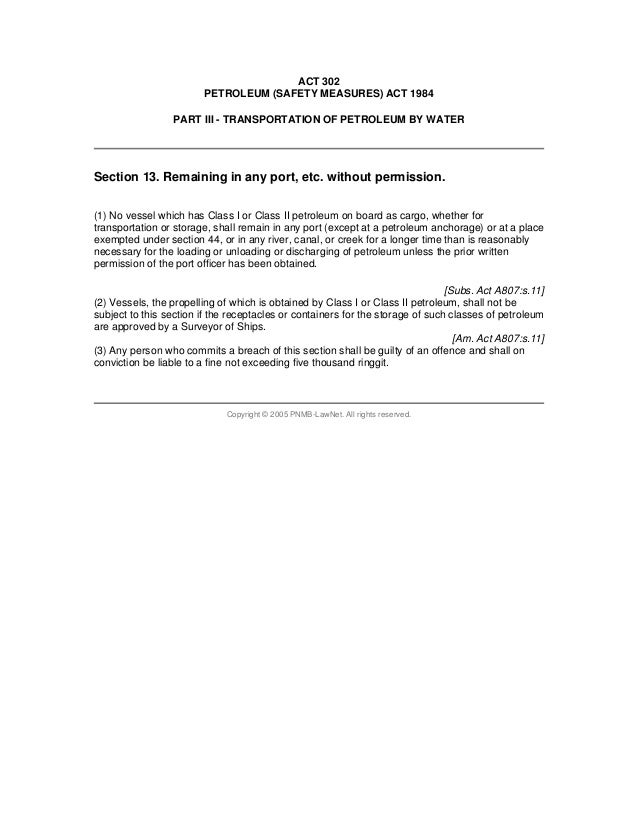 ACT 302
PETROLEUM (SAFETY MEASURES) ACT 1984

PART III - TRANSPORTATION OF PETROLEUM BY WATER

Section 13. Remaining in any port, etc. without permission.

(1) No vessel which has Class I or Class II petroleum on board as cargo, whether for transportation or storage, shall remain in any port (except at a petroleum anchorage) or at a place exempted under section 44, or in any river, canal, or creek for a longer time than is reasonably necessary for the loading or unloading or discharging of petroleum unless the prior written permission of the port officer has been obtained.

[Subs. Act A807:s.11]

(2) Vessels, the propelling of which is obtained by Class I or Class II petroleum, shall not be subject to this section if the receptacles or containers for the storage of such classes of petroleum are approved by a Surveyor of Ships.

[Am. Act A807:s.11]

(3) Any person who commits a breach of this section shall be guilty of an offence and shall on conviction be liable to a fine not exceeding five thousand ringgit.

Copyright © 2005 PNMB-LawNet. All rights reserved.